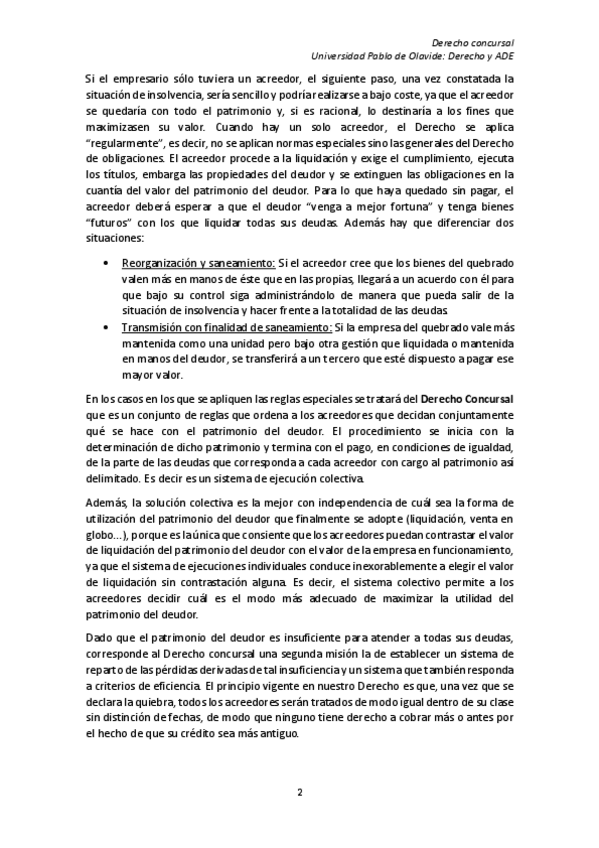 Derecho concursal
Universidad Pablo de Olavide: Derecho y ADE

Si el empresario sólo tuviera un acreedor, el siguiente paso, una vez constatada la situación de insolvencia, sería sencillo y podría realizarse a bajo coste, ya que el acreedor se quedaría con todo el patrimonio y, si es racional, lo destinaría a los fines que maximizasen su valor. Cuando hay un solo acreedor, el Derecho se aplica "regularmente", es decir, no se aplican normas especiales sino las generales del Derecho de obligaciones. El acreedor procede a la liquidación y exige el cumplimiento, ejecuta los títulos, embarga las propiedades del deudor y se extinguen las obligaciones en la cuantía del valor del patrimonio del deudor. Para lo que haya quedado sin pagar, el acreedor deberá esperar a que el deudor "venga a mejor fortuna" y tenga bienes "futuros" con los que liquidar todas sus deudas. Además hay que diferenciar dos situaciones:

• Reorganización y saneamiento: Si el acreedor cree que los bienes del quebrado valen más en manos de éste que en las propias, llegará a un acuerdo con él para que bajo su control siga administrándolo de manera que pueda salir de la situación de insolvencia y hacer frente a la totalidad de las deudas.
• Transmisión con finalidad de saneamiento: Si la empresa del quebrado vale más mantenida como una unidad pero bajo otra gestión que liquidada o mantenida en manos del deudor, se transferirá a un tercero que esté dispuesto a pagar ese mayor valor.

En los casos en los que se apliquen las reglas especiales se tratará del Derecho Concursal que es un conjunto de reglas que ordena a los acreedores que decidan conjuntamente qué se hace con el patrimonio del deudor. El procedimiento se inicia con la determinación de dicho patrimonio y termina con el pago, en condiciones de igualdad, de la parte de las deudas que corresponda a cada acreedor con cargo al patrimonio así delimitado. Es decir es un sistema de ejecución colectiva.

Además, la solución colectiva es la mejor con independencia de cuál sea la forma de utilización del patrimonio del deudor que finalmente se adopte (liquidación, venta en globo...), porque es la única que consiente que los acreedores puedan contrastar el valor de liquidación del patrimonio del deudor con el valor de la empresa en funcionamiento, ya que el sistema de ejecuciones individuales conduce inexorablemente a elegir el valor de liquidación sin contrastación alguna. Es decir, el sistema colectivo permite a los acreedores decidir cuál es el modo más adecuado de maximizar la utilidad del patrimonio del deudor.

Dado que el patrimonio del deudor es insuficiente para atender a todas sus deudas, corresponde al Derecho concursal una segunda misión la de establecer un sistema de reparto de las pérdidas derivadas de tal insuficiencia y un sistema que también responda a criterios de eficiencia. El principio vigente en nuestro Derecho es que, una vez que se declara la quiebra, todos los acreedores serán tratados de modo igual dentro de su clase sin distinción de fechas, de modo que ninguno tiene derecho a cobrar más o antes por el hecho de que su crédito sea más antiguo.

2